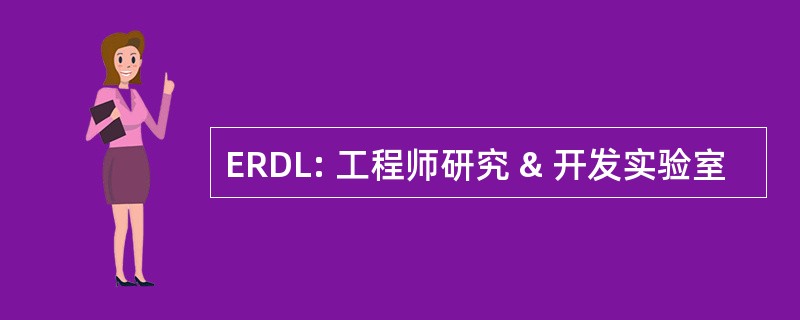 ERDL: 工程师研究 & 开发实验室